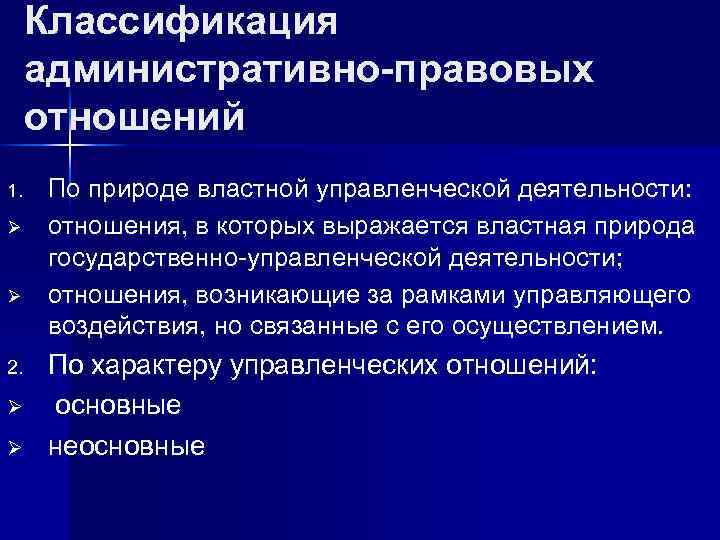 Классификация административно-правовых отношений

1. По природе властной управленческой деятельности:
➢ отношения, в которых выражается властная природа государственно-управленческой деятельности;
➢ отношения, возникающие за рамками управляющего воздействия, но связанные с его осуществлением.
2. По характеру управленческих отношений:
➢ основные
➢ неосновные